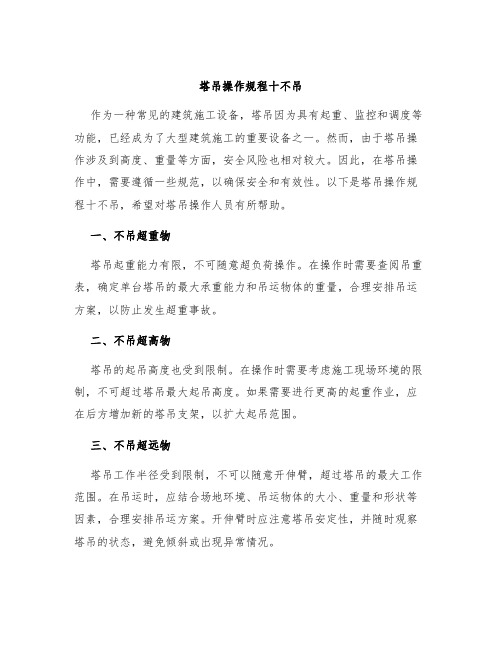 塔吊操作规程十不吊

作为一种常见的建筑施工设备，塔吊因为具有起重、监控和调度等功能，已经成为了大型建筑施工的重要设备之一。然而，由于塔吊操作涉及到高度、重量等方面，安全风险也相对较大。因此，在塔吊操作中，需要遵循一些规范，以确保安全和有效性。以下是塔吊操作规程十不吊，希望对塔吊操作人员有所帮助。

一、不吊超重物

塔吊起重能力有限，不可随意超负荷操作。在操作时需要查阅吊重表，确定单台塔吊的最大承重能力和吊运物体的重量，合理安排吊运方案，以防止发生超重事故。

二、不吊超高物

塔吊的起吊高度也受到限制。在操作时需要考虑施工现场环境的限制，不可超过塔吊最大起吊高度。如果需要进行更高的起重作业，应在后方增加新的塔吊支架，以扩大起吊范围。

三、不吊超远物

塔吊工作半径受到限制，不可以随意开伸臂，超过塔吊的最大工作范围。在吊运时，应结合场地环境、吊运物体的大小、重量和形状等因素，合理安排吊运方案。开伸臂时应注意塔吊安定性，并随时观察塔吊的状态，避免倾斜或出现异常情况。